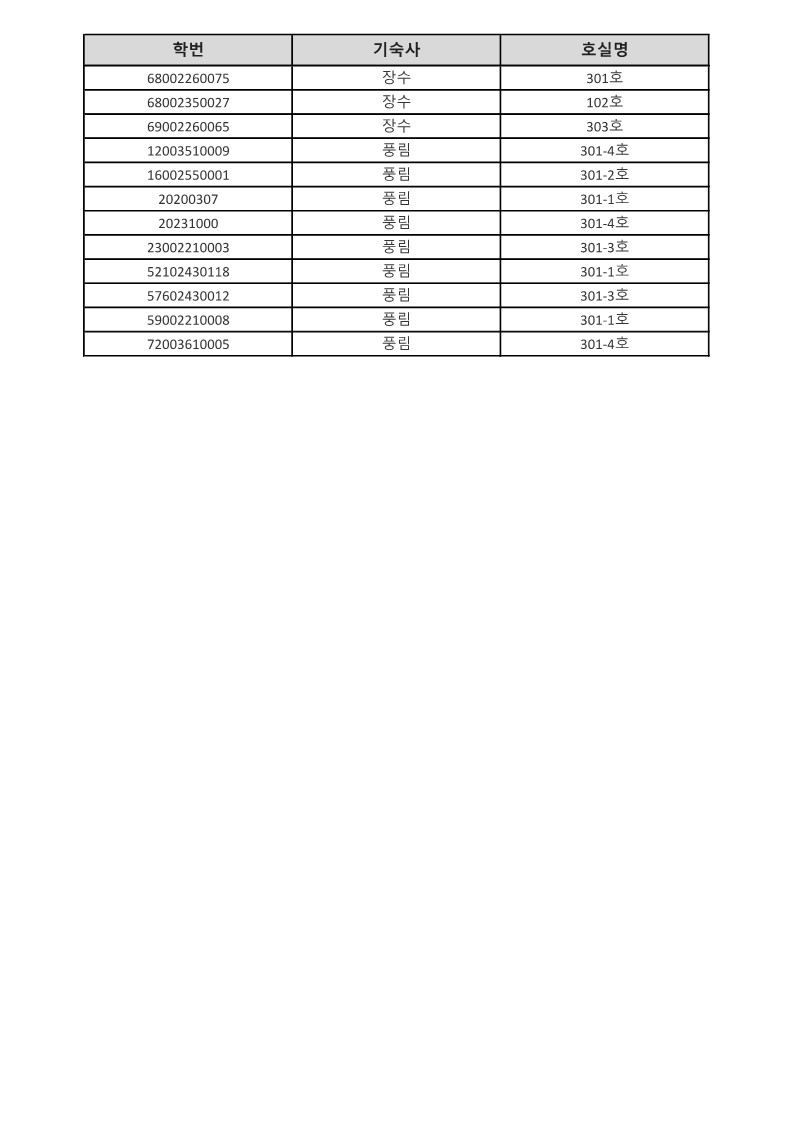 | 학번 | 기숙사 | 호실명 |
|---|---|---|
| 68002260075 | 장수 | 301호 |
| 68002350027 | 장수 | 102호 |
| 69002260065 | 장수 | 303호 |
| 12003510009 | 풍림 | 301-4호 |
| 16002550001 | 풍림 | 301-2호 |
| 20200307 | 풍림 | 301-1호 |
| 20231000 | 풍림 | 301-4호 |
| 23002210003 | 풍림 | 301-3호 |
| 52102430118 | 풍림 | 301-1호 |
| 57602430012 | 풍림 | 301-3호 |
| 59002210008 | 풍림 | 301-1호 |
| 72003610005 | 풍림 | 301-4호 |